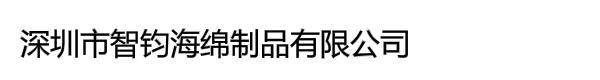 深圳市智钧海绵制品有限公司